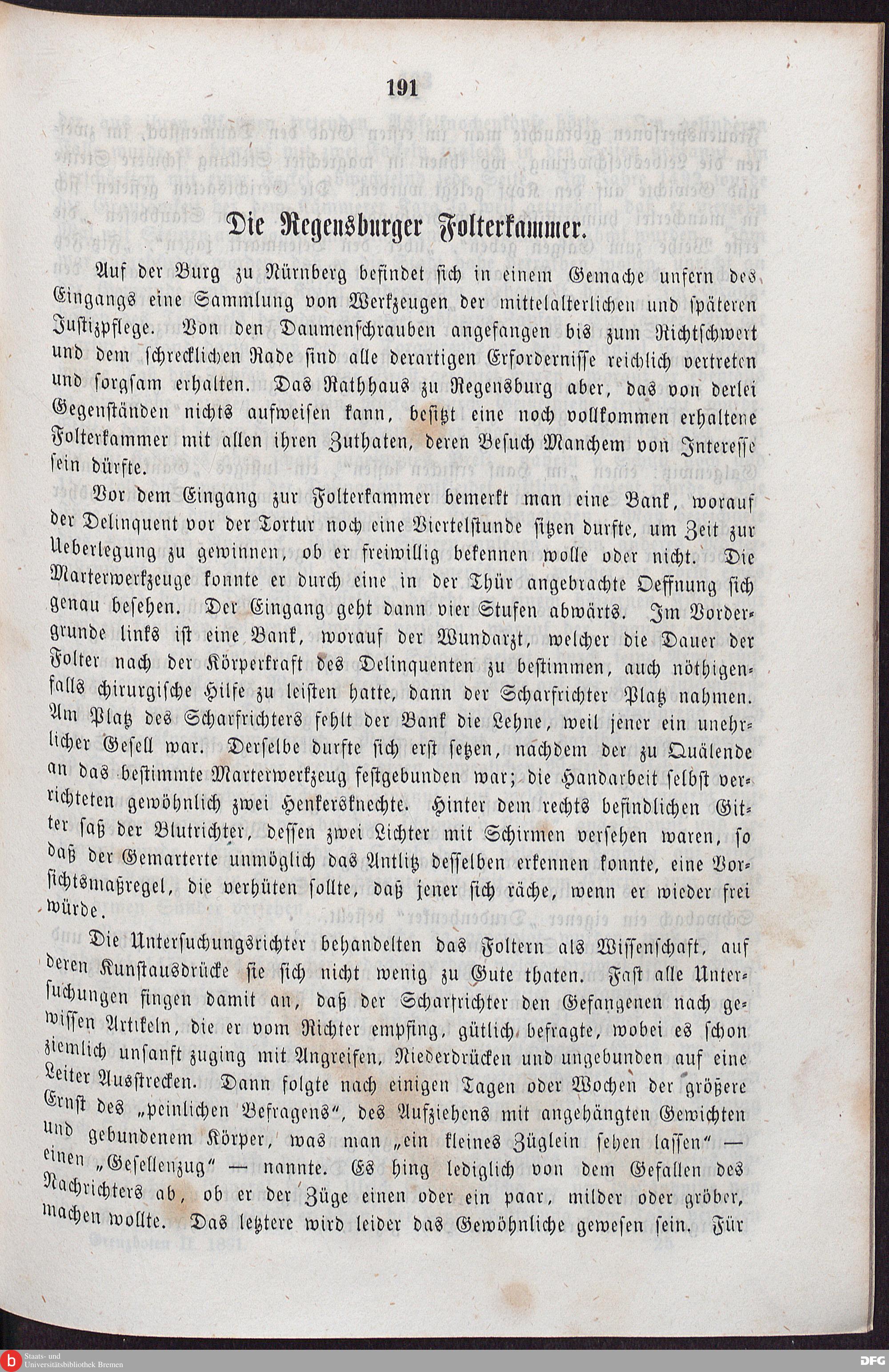 191

Die Regensburger Folterkammer.

Auf der Burg zu Nürnberg befindet sich in einem Gemache unfern des Eingangs eine Sammlung von Werkzeugen der mittelalterlichen und späteren Justizpflege. Von den Daumenschrauben angefangen bis zum Richtschwert und dem schrecklichen Rade sind alle derartigen Erfordernisse reichlich vertreten und sorgsam erhalten. Das Rathhaus zu Regensburg aber, das von derlei Gegenständen nichts aufweisen kann, besitzt eine noch vollkommen erhaltene Folterkammer mit allen ihren Zuthaten, deren Besuch Manchem von Interesse sein dürfte.

Vor dem Eingang zur Folterkammer bemerkt man eine Bank, worauf der Delinquent vor der Tortur noch eine Viertelstunde sitzen durfte, um Zeit zur Ueberlegung zu gewinnen, ob er freiwillig bekennen wolle oder nicht. Die Marterwerkzeuge konnte er durch eine in der Thür angebrachte Oeffnung sich genau besehen. Der Eingang geht dann vier Stufen abwärts. Im Vordergrunde links ist eine Bank, worauf der Wundarzt, welcher die Dauer der Folter nach der Körperkraft des Delinquenten zu bestimmen, auch nöthigenfalls chirurgische Hilfe zu leisten hatte, dann der Scharfrichter Platz nahmen. Am Platz des Scharfrichters fehlt der Bank die Lehne, weil jener ein unehrlicher Gesell war. Derselbe durfte sich erst setzen, nachdem der zu Quälende an das bestimmte Marterwerkzeug festgebunden war; die Handarbeit selbst verrichteten gewöhnlich zwei Henkersknechte. Hinter dem rechts befindlichen Gitter saß der Blutrichter, dessen zwei Lichter mit Schirmen versehen waren, so daß der Gemarterte unmöglich das Antlitz desselben erkennen konnte, eine Vorsichtsmaßregel, die verhüten sollte, daß jener sich räche, wenn er wieder frei würde.

Die Untersuchungsrichter behandelten das Foltern als Wissenschaft, auf deren Kunstausdrücke sie sich nicht wenig zu Gute thaten. Fast alle Untersuchungen fingen damit an, daß der Scharfrichter den Gefangenen nach gewissen Artikeln, die er vom Richter empfing, gütlich befragte, wobei es schon ziemlich unsanft zuging mit Angreifen, Niederdrücken und ungebunden auf eine Leiter Ausstrecken. Dann folgte nach einigen Tagen oder Wochen der größere Ernst des „peinlichen Befragens“, des Aufziehens mit angehängten Gewichten und gebundenem Körper, was man „ein kleines Züglein sehen lassen“ — einen „Gesellenzug“ — nannte. Es hing lediglich von dem Gefallen des Nachrichters ab, ob er der Züge einen oder ein paar, milder oder gröber, machen wollte. Das letztere wird leider das Gewöhnliche gewesen sein. Für

Staats- und Universitätsbibliothek Bremen
DFG